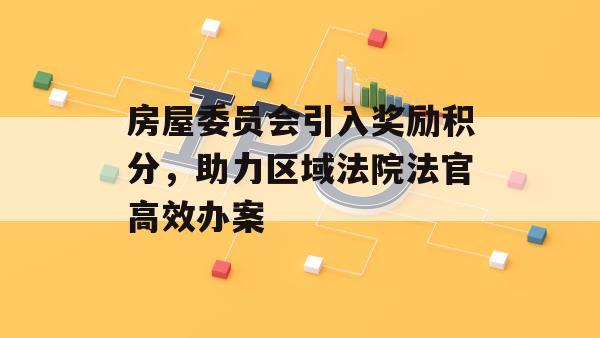 IPO

房屋委员会引入奖励积分，助力区域法院法官高效办案